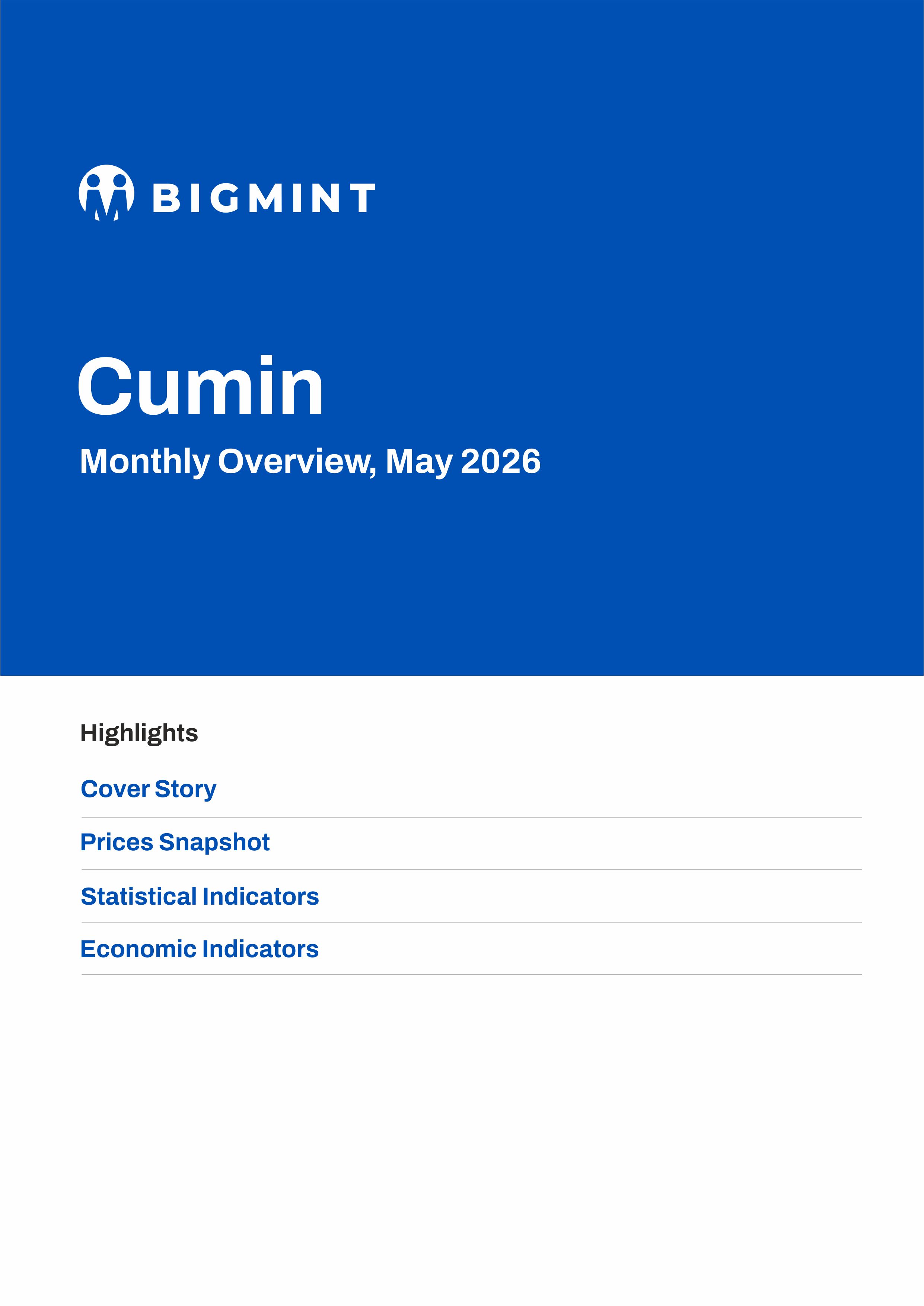 BIGMINT

Cumin

Monthly Overview, May 2026

Highlights

Cover Story

Prices Snapshot

Statistical Indicators

Economic Indicators